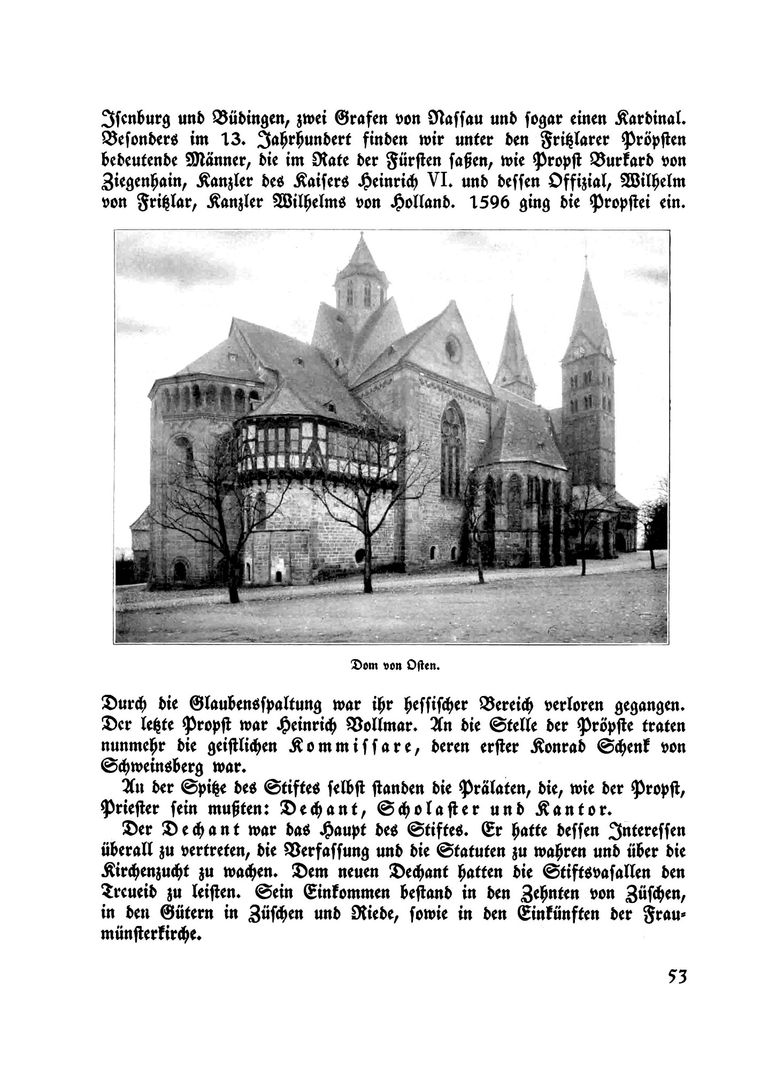 Isenburg und Büdingen, zwei Grafen von Nassau und sogar einen Kardinal. Besonders im 13. Jahrhundert finden wir unter den Fritzlarer Pröpsten bedeutende Männer, die im Rate der Fürsten saßen, wie Propst Burkard von Ziegenhain, Kanzler des Kaisers Heinrich VI. und dessen Offizial, Wilhelm von Fritzlar, Kanzler Wilhelms von Holland. 1596 ging die Propstei ein.

Dom von Osten.

Durch die Glaubensspaltung war ihr hessischer Bereich verloren gegangen. Der letzte Propst war Heinrich Vollmar. An die Stelle der Pröpste traten nunmehr die geistlichen Kommissare, deren erster Konrad Schenk von Schweinsberg war.

An der Spitze des Stiftes selbst standen die Prälaten, die, wie der Propst, Priester sein mußten: Dechant, Scholaster und Kantor.

Der Dechant war das Haupt des Stiftes. Er hatte dessen Interessen überall zu vertreten, die Verfassung und die Statuten zu wahren und über die Kirchenzucht zu wachen. Dem neuen Dechant hatten die Stiftsvasallen den Treueid zu leisten. Sein Einkommen bestand in den Zehnten von Züschen, in den Gütern in Züschen und Riede, sowie in den Einkünften der Fraumünsterkirche.

53